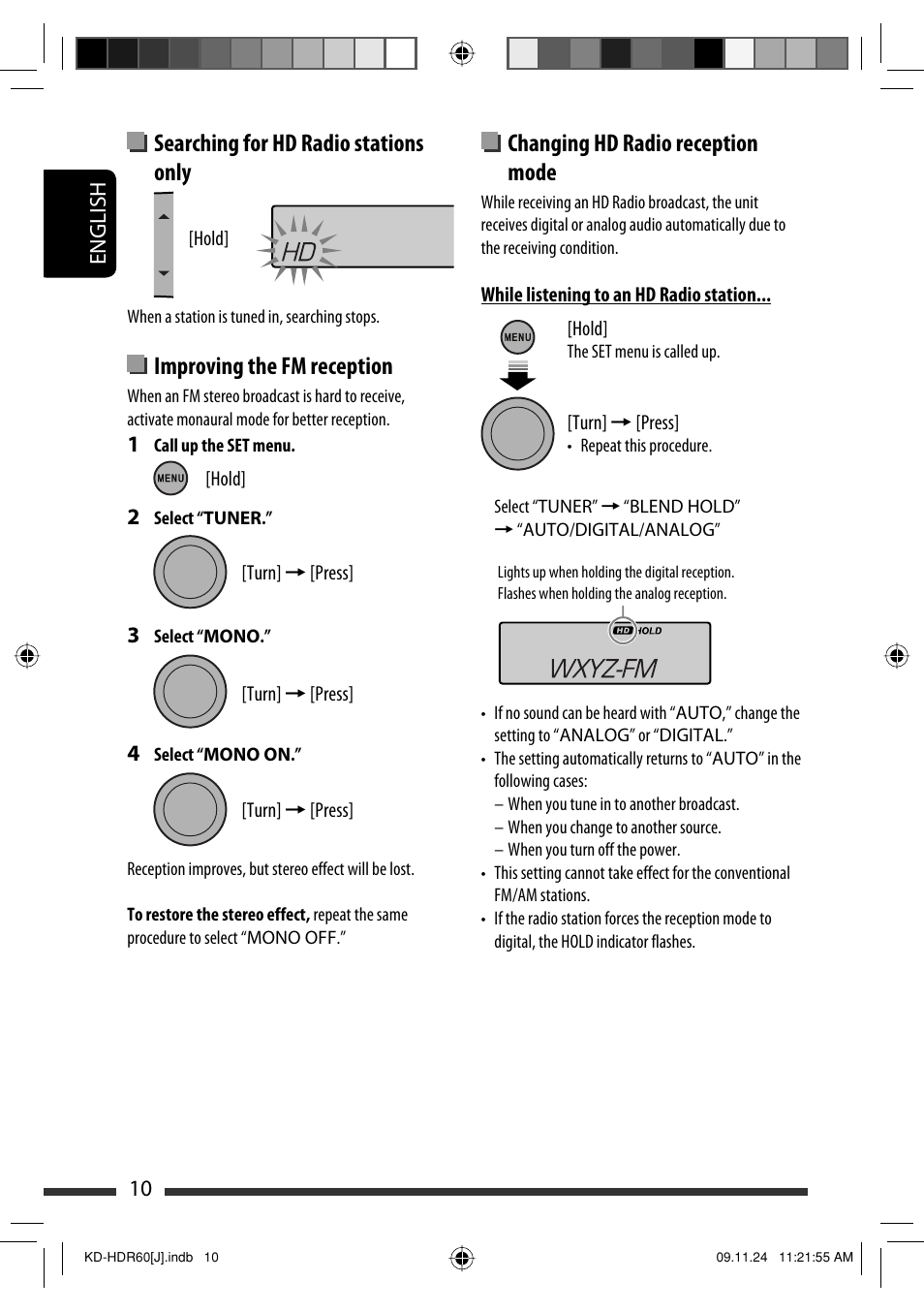 ENGLISH

Searching for HD Radio stations only

[Hold]

HD

When a station is tuned in, searching stops.

Improving the FM reception

When an FM stereo broadcast is hard to receive, activate monaural mode for better reception.

1 Call up the SET menu.

MENU [Hold]

2 Select "TUNER."

[Turn] → [Press]

3 Select "MONO."

[Turn] → [Press]

4 Select "MONO ON."

[Turn] → [Press]

Reception improves, but stereo effect will be lost.

To restore the stereo effect, repeat the same procedure to select "MONO OFF."

Changing HD Radio reception mode

While receiving an HD Radio broadcast, the unit receives digital or analog audio automatically due to the receiving condition.

While listening to an HD Radio station...

MENU

[Hold]
The SET menu is called up.

[Turn] → [Press]
• Repeat this procedure.

Select "TUNER" → "BLEND HOLD" → "AUTO/DIGITAL/ANALOG"

Lights up when holding the digital reception.
Flashes when holding the analog reception.

HD HOLD

WXYZ-FM

• If no sound can be heard with "AUTO," change the setting to "ANALOG" or "DIGITAL."
• The setting automatically returns to "AUTO" in the following cases:
– When you tune in to another broadcast.
– When you change to another source.
– When you turn off the power.
• This setting cannot take effect for the conventional FM/AM stations.
• If the radio station forces the reception mode to digital, the HOLD indicator flashes.

10

KD-HDR60[J].indb 10

09.11.24 11:21:55 AM